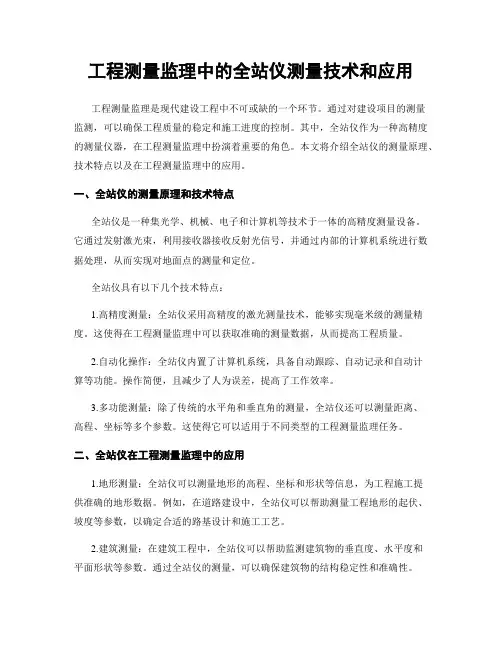 工程测量监理中的全站仪测量技术和应用

工程测量监理是现代建设工程中不可或缺的一个环节。通过对建设项目的测量监测，可以确保工程质量的稳定和施工进度的控制。其中，全站仪作为一种高精度的测量仪器，在工程测量监理中扮演着重要的角色。本文将介绍全站仪的测量原理、技术特点以及在工程测量监理中的应用。

一、全站仪的测量原理和技术特点

全站仪是一种集光学、机械、电子和计算机等技术于一体的高精度测量设备。它通过发射激光束，利用接收器接收反射光信号，并通过内部的计算机系统进行数据处理，从而实现对地面点的测量和定位。

全站仪具有以下几个技术特点：

1.高精度测量：全站仪采用高精度的激光测量技术，能够实现毫米级的测量精度。这使得在工程测量监理中可以获取准确的测量数据，从而提高工程质量。

2.自动化操作：全站仪内置了计算机系统，具备自动跟踪、自动记录和自动计算等功能。操作简便，且减少了人为误差，提高了工作效率。

3.多功能测量：除了传统的水平角和垂直角的测量，全站仪还可以测量距离、高程、坐标等多个参数。这使得它可以适用于不同类型的工程测量监理任务。

二、全站仪在工程测量监理中的应用

1.地形测量：全站仪可以测量地形的高程、坐标和形状等信息，为工程施工提供准确的地形数据。例如，在道路建设中，全站仪可以帮助测量工程地形的起伏、坡度等参数，以确定合适的路基设计和施工工艺。

2.建筑测量：在建筑工程中，全站仪可以帮助监测建筑物的垂直度、水平度和平面形状等参数。通过全站仪的测量，可以确保建筑物的结构稳定性和准确性。